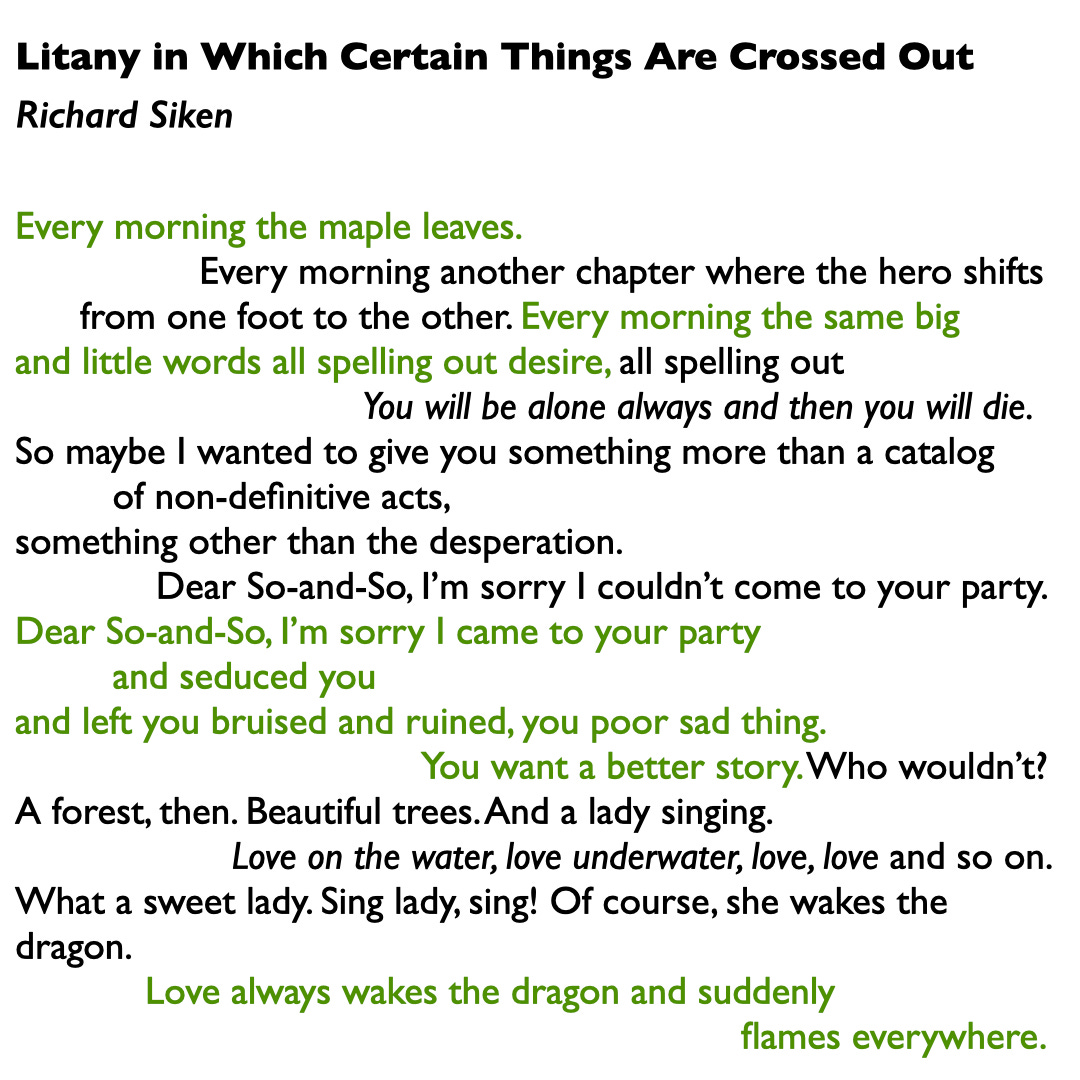 Litany in Which Certain Things Are Crossed Out
Richard Siken

Every morning the maple leaves.
Every morning another chapter where the hero shifts
from one foot to the other. Every morning the same big
and little words all spelling out desire, all spelling out
You will be alone always and then you will die.
So maybe I wanted to give you something more than a catalog
of non-definitive acts,
something other than the desperation.
Dear So-and-So, I'm sorry I couldn't come to your party.
Dear So-and-So, I'm sorry I came to your party
and seduced you
and left you bruised and ruined, you poor sad thing.
You want a better story. Who wouldn't?
A forest, then. Beautiful trees. And a lady singing.
Love on the water, love underwater, love, love and so on.
What a sweet lady. Sing lady, sing! Of course, she wakes the dragon.
Love always wakes the dragon and suddenly
flames everywhere.